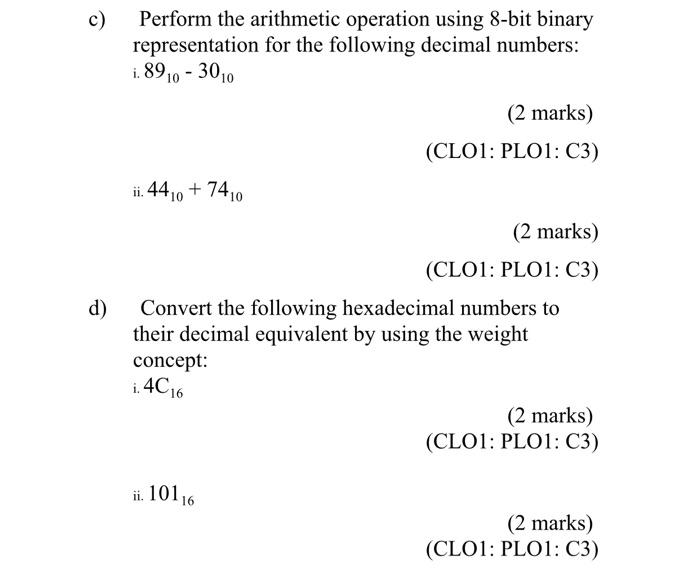 c) Perform the arithmetic operation using 8-bit binary representation for the following decimal numbers:

i. $89_{10} - 30_{10}$

(2 marks)

(CLO1: PLO1: C3)

ii. $44_{10} + 74_{10}$

(2 marks)

(CLO1: PLO1: C3)

d) Convert the following hexadecimal numbers to their decimal equivalent by using the weight concept:

i. $4C_{16}$

(2 marks)

(CLO1: PLO1: C3)

ii. $101_{16}$

(2 marks)

(CLO1: PLO1: C3)